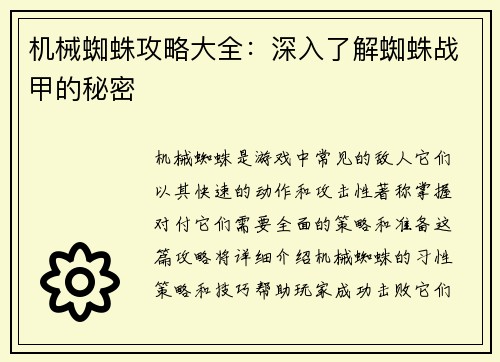 机械蜘蛛攻略大全：深入了解蜘蛛战甲的秘密

机械蜘蛛是游戏中常见的敌人它们以其快速的动作和攻击性著称掌握对付它们需要全面的策略和准备这篇攻略将详细介绍机械蜘蛛的习性策略和技巧帮助玩家成功击败它们